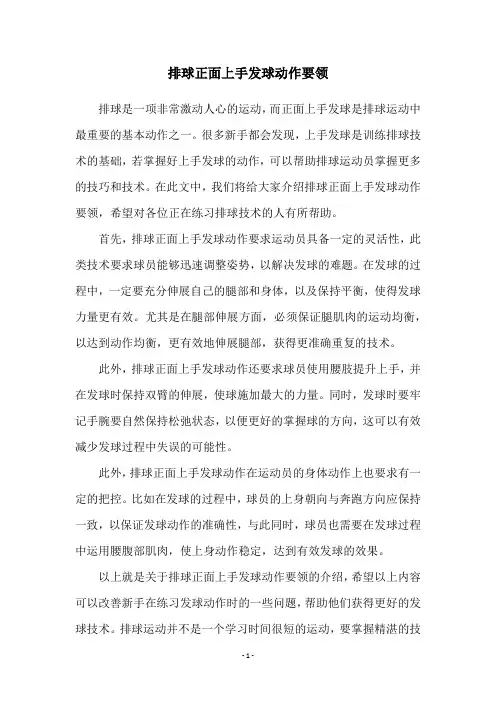 排球正面上手发球动作要领

排球是一项非常激动人心的运动，而正面上手发球是排球运动中最重要的基本动作之一。很多新手都会发现，上手发球是训练排球技术的基础，若掌握好上手发球的动作，可以帮助排球运动员掌握更多的技巧和技术。在此文中，我们将给大家介绍排球正面上手发球动作要领，希望对各位正在练习排球技术的人有所帮助。

首先，排球正面上手发球动作要求运动员具备一定的灵活性，此类技术要求球员能够迅速调整姿势，以解决发球的难题。在发球的过程中，一定要充分伸展自己的腿部和身体，以及保持平衡，使得发球力量更有效。尤其是在腿部伸展方面，必须保证腿肌肉的运动均衡，以达到动作均衡，更有效地伸展腿部，获得更准确重复的技术。

此外，排球正面上手发球动作还要求球员使用腰肢提升上手，并在发球时保持双臂的伸展，使球施加最大的力量。同时，发球时要牢记手腕要自然保持松弛状态，以便更好的掌握球的方向，这可以有效减少发球过程中失误的可能性。

此外，排球正面上手发球动作在运动员的身体动作上也要求有一定的把控。比如在发球的过程中，球员的上身朝向与奔跑方向应保持一致，以保证发球动作的准确性，与此同时，球员也需要在发球过程中运用腰腹部肌肉，使上身动作稳定，达到有效发球的效果。

以上就是关于排球正面上手发球动作要领的介绍，希望以上内容可以改善新手在练习发球动作时的一些问题，帮助他们获得更好的发球技术。排球运动并不是一个学习时间很短的运动，要掌握精湛的技

- 1 -